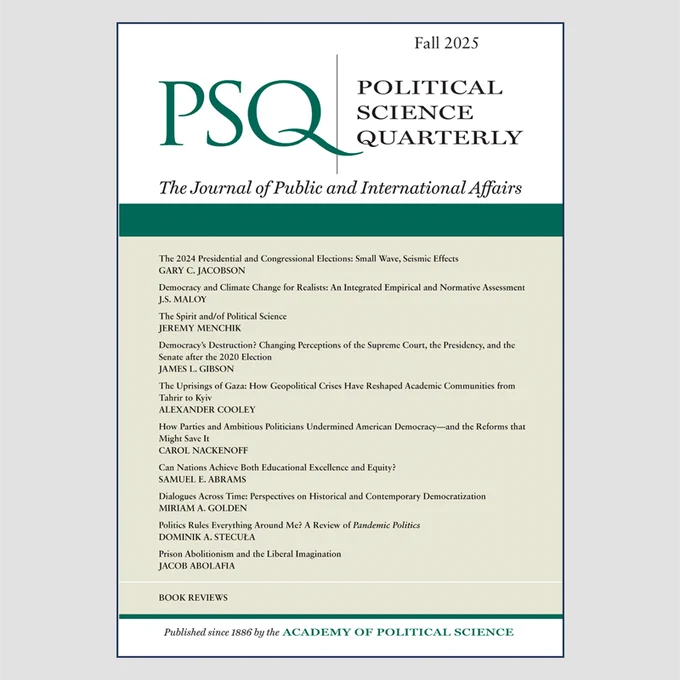 Fall 2025

PSQ

POLITICAL
SCIENCE
QUARTERLY

The Journal of Public and International Affairs

The 2024 Presidential and Congressional Elections: Small Wave, Seismic Effects
GARY C. JACOBSON

Democracy and Climate Change for Realists: An Integrated Empirical and Normative Assessment
J.S. MALOY

The Spirit and/of Political Science
JEREMY MENCHIK

Democracy's Destruction? Changing Perceptions of the Supreme Court, the Presidency, and the Senate after the 2020 Election
JAMES L. GIBSON

The Uprisings of Gaza: How Geopolitical Crises Have Reshaped Academic Communities from Tahrir to Kyiv
ALEXANDER COOLEY

How Parties and Ambitious Politicians Undermined American Democracy—and the Reforms that Might Save It
CAROL NACKENOFF

Can Nations Achieve Both Educational Excellence and Equity?
SAMUEL E. ABRAMS

Dialogues Across Time: Perspectives on Historical and Contemporary Democratization
MIRIAM A. GOLDEN

Politics Rules Everything Around Me? A Review of Pandemic Politics
DOMINIK A. STECUŁA

Prison Abolitionism and the Liberal Imagination
JACOB ABOLAFIA

BOOK REVIEWS

Published since 1886 by the ACADEMY OF POLITICAL SCIENCE